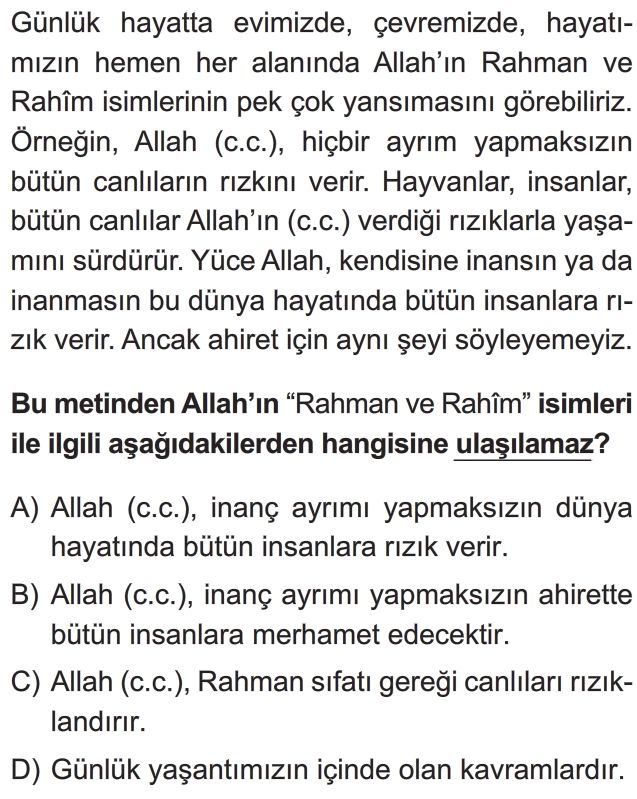 Günlük hayatta evimizde, çevremizde, hayatımızın hemen her alanında Allah'ın Rahman ve Rahîm isimlerinin pek çok yansımasını görebiliriz. Örneğin, Allah (c.c.), hiçbir ayrım yapmaksızın bütün canlıların rızkını verir. Hayvanlar, insanlar, bütün canlılar Allah'ın (c.c.) verdiği rızıklarla yaşamını sürdürür. Yüce Allah, kendisine inansın ya da inanmasın bu dünya hayatında bütün insanlara rızık verir. Ancak ahiret için aynı şeyi söyleyemeyiz.

Bu metinden Allah'ın "Rahman ve Rahîm" isimleri ile ilgili aşağıdakilerden hangisine ulaşılamaz?

A) Allah (c.c.), inanç ayrımı yapmaksızın dünya hayatında bütün insanlara rızık verir.

B) Allah (c.c.), inanç ayrımı yapmaksızın ahirette bütün insanlara merhamet edecektir.

C) Allah (c.c.), Rahman sıfatı gereği canlıları rızıklandırır.

D) Günlük yaşantımızın içinde olan kavramlardır.